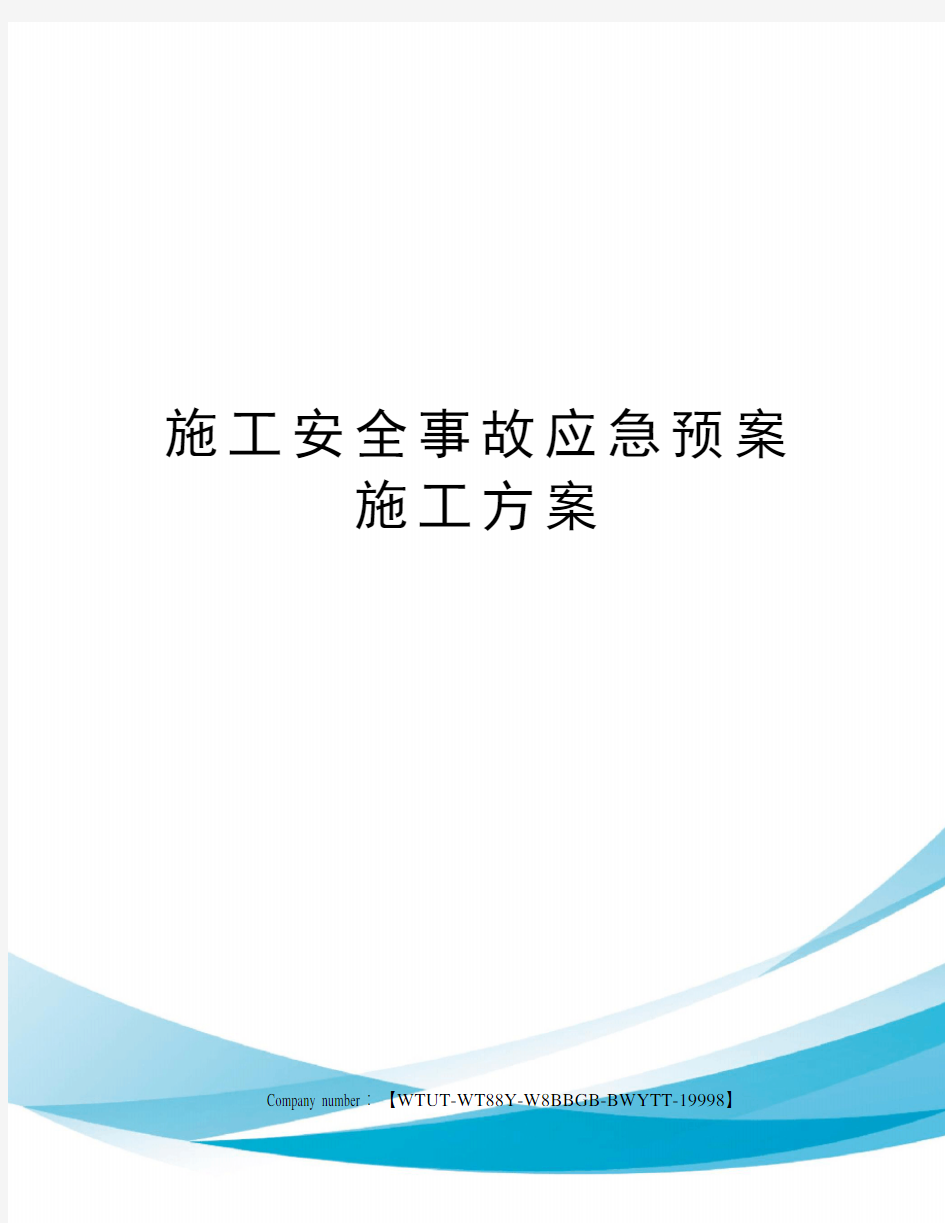 施工安全事故应急预案施工方案

Company number：【WTUT-WT88Y-W8BBGB-BWYTT-19998】